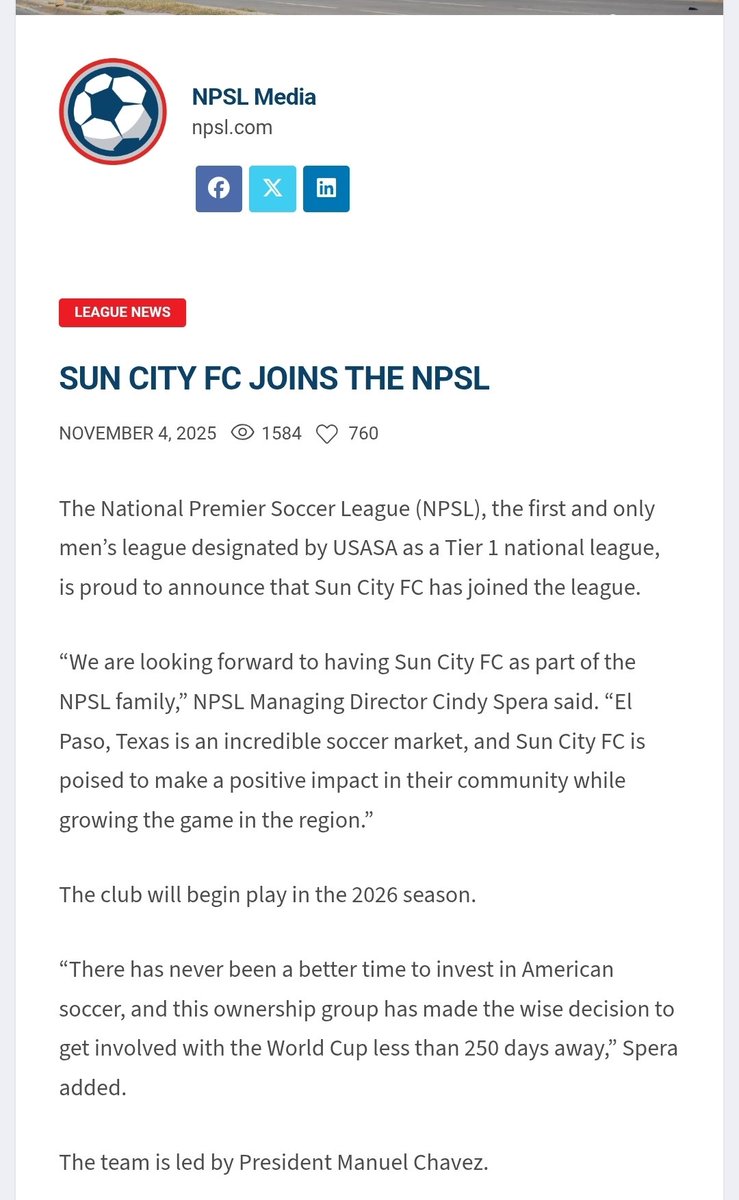 NPSL Media
npsl.com

LEAGUE NEWS

SUN CITY FC JOINS THE NPSL

NOVEMBER 4, 2025 1584 760

The National Premier Soccer League (NPSL), the first and only men’s league designated by USASA as a Tier 1 national league, is proud to announce that Sun City FC has joined the league.

“We are looking forward to having Sun City FC as part of the NPSL family,” NPSL Managing Director Cindy Spera said. “El Paso, Texas is an incredible soccer market, and Sun City FC is poised to make a positive impact in their community while growing the game in the region.”

The club will begin play in the 2026 season.

“There has never been a better time to invest in American soccer, and this ownership group has made the wise decision to get involved with the World Cup less than 250 days away,” Spera added.

The team is led by President Manuel Chavez.